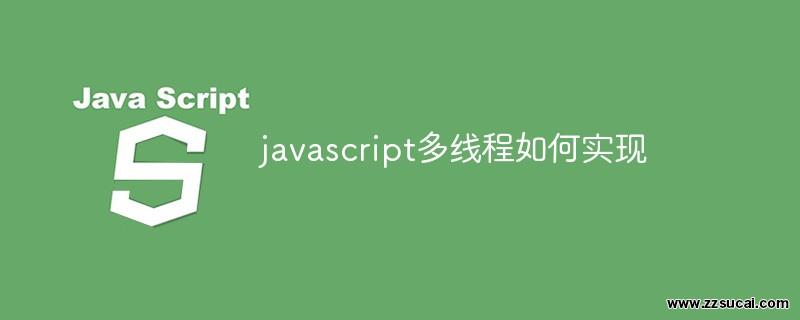 Java Script

S

javascript多线程如何实现

www.zzsucai.com